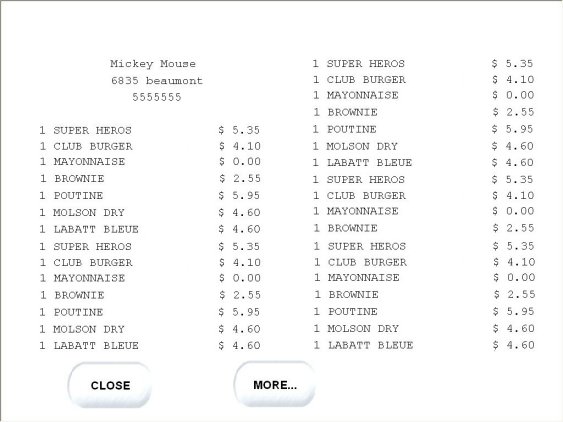 Mickey Mouse
6835 beaumont
5555555

1 SUPER HEROS $ 5.35
1 CLUB BURGER $ 4.10
1 MAYONNAISE $ 0.00
1 BROWNIE $ 2.55
1 POUTINE $ 5.95
1 MOLSON DRY $ 4.60
1 LABATT BLEUE $ 4.60
1 SUPER HEROS $ 5.35
1 CLUB BURGER $ 4.10
1 MAYONNAISE $ 0.00
1 BROWNIE $ 2.55
1 POUTINE $ 5.95
1 MOLSON DRY $ 4.60
1 LABATT BLEUE $ 4.60

1 SUPER HEROS $ 5.35
1 CLUB BURGER $ 4.10
1 MAYONNAISE $ 0.00
1 BROWNIE $ 2.55
1 POUTINE $ 5.95
1 MOLSON DRY $ 4.60
1 LABATT BLEUE $ 4.60
1 SUPER HEROS $ 5.35
1 CLUB BURGER $ 4.10
1 MAYONNAISE $ 0.00
1 BROWNIE $ 2.55
1 SUPER HEROS $ 5.35
1 CLUB BURGER $ 4.10
1 MAYONNAISE $ 0.00
1 BROWNIE $ 2.55
1 POUTINE $ 5.95
1 MOLSON DRY $ 4.60
1 LABATT BLEUE $ 4.60

CLOSE

MORE...